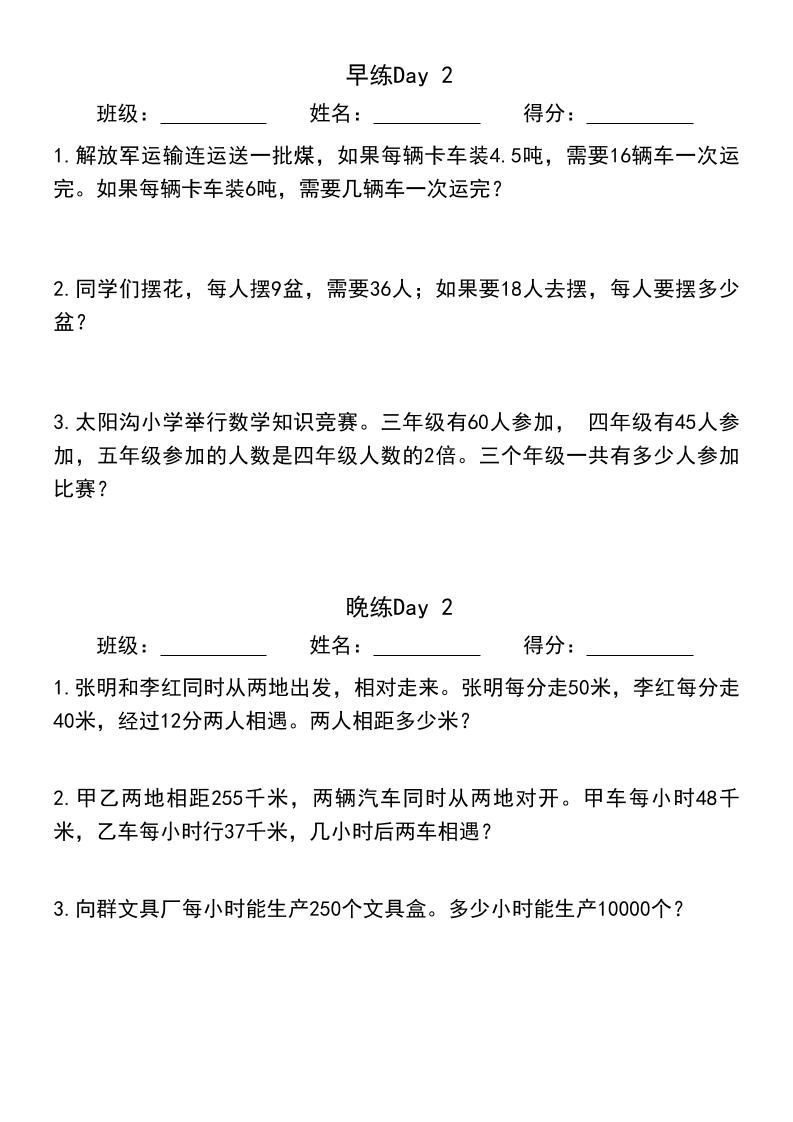 早练Day 2

班级：__________ 姓名：__________ 得分：__________

1.解放军运输连运送一批煤，如果每辆卡车装4.5吨，需要16辆车一次运完。如果每辆卡车装6吨，需要几辆车一次运完？

2.同学们摆花，每人摆9盆，需要36人；如果要18人去摆，每人要摆多少盆？

3.太阳沟小学举行数学知识竞赛。三年级有60人参加， 四年级有45人参加，五年级参加的人数是四年级人数的2倍。三个年级一共有多少人参加比赛？

晚练Day 2

班级：__________ 姓名：__________ 得分：__________

1.张明和李红同时从两地出发，相对走来。张明每分走50米，李红每分走40米，经过12分两人相遇。两人相距多少米？

2.甲乙两地相距255千米，两辆汽车同时从两地对开。甲车每小时48千米，乙车每小时行37千米，几小时后两车相遇？

3.向群文具厂每小时能生产250个文具盒。多少小时能生产10000个？